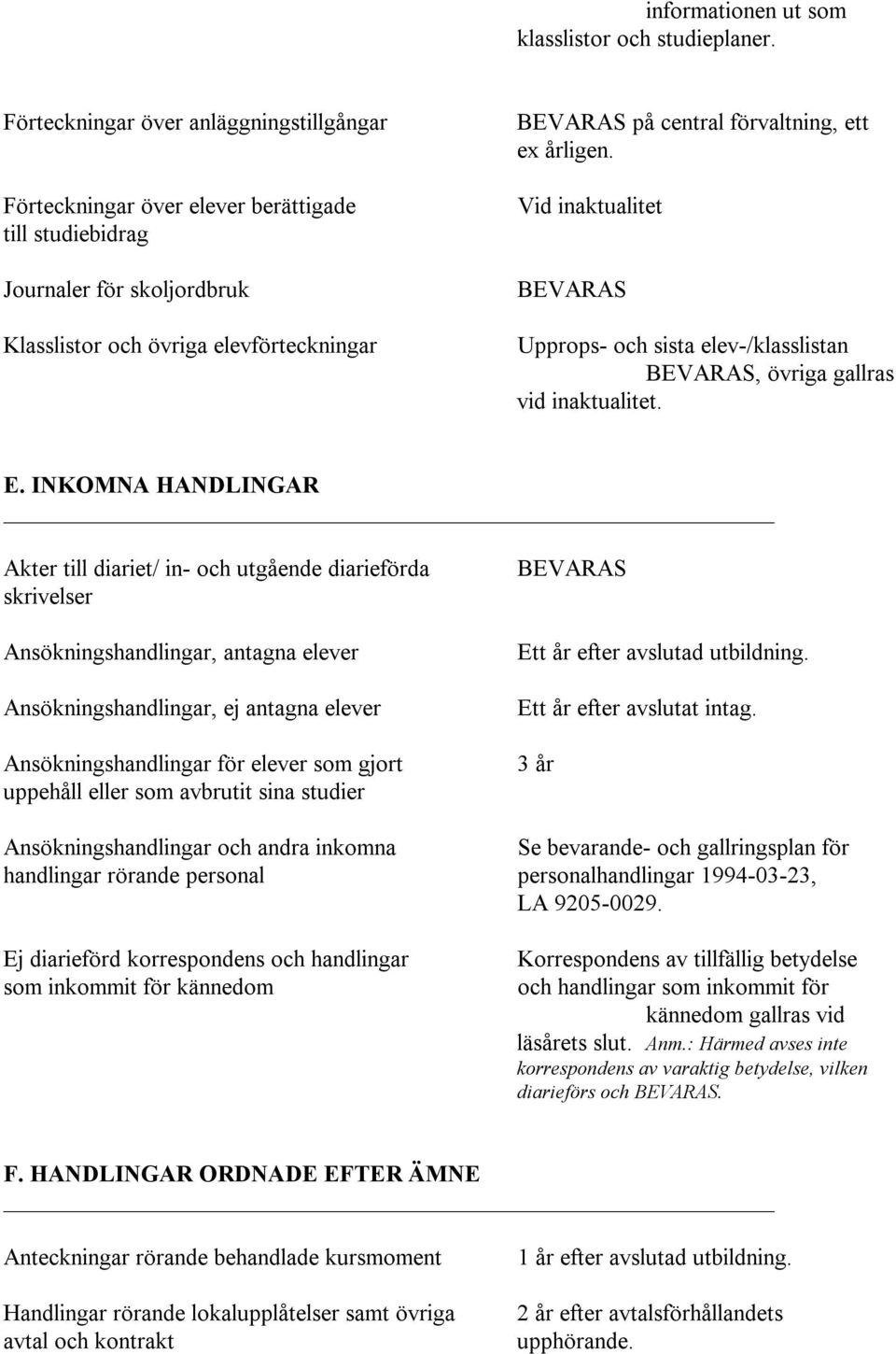 informationen ut som klasslistor och studieplaner.

| | |
|---|---|
| Förteckningar över anläggningstillgångar | BEVARAS på central förvaltning, ett ex årligen. |
| Förteckningar över elever berättigade till studiebidrag | Vid inaktualitet |
| Journaler för skoljordbruk | BEVARAS |
| Klasslistor och övriga elevförteckningar | Upprops- och sista elev-/klasslistan BEVARAS, övriga gallras vid inaktualitet. |

E. INKOMNA HANDLINGAR

| | |
|---|---|
| Akter till diariet/ in- och utgående diarieförda skrivelser | BEVARAS |
| Ansökningshandlingar, antagna elever | Ett år efter avslutad utbildning. |
| Ansökningshandlingar, ej antagna elever | Ett år efter avslutat intag. |
| Ansökningshandlingar för elever som gjort uppehåll eller som avbrutit sina studier | 3 år |
| Ansökningshandlingar och andra inkomna handlingar rörande personal | Se bevarande- och gallringsplan för personalhandlingar 1994-03-23, LA 9205-0029. |
| Ej diarieförd korrespondens och handlingar som inkommit för kännedom | Korrespondens av tillfällig betydelse och handlingar som inkommit för kännedom gallras vid läsårets slut. Anm.: Härmed avses inte korrespondens av varaktig betydelse, vilken diarieförs och BEVARAS. |

F. HANDLINGAR ORDNADE EFTER ÄMNE

| | |
|---|---|
| Anteckningar rörande behandlade kursmoment | 1 år efter avslutad utbildning. |
| Handlingar rörande lokalupplåtelser samt övriga avtal och kontrakt | 2 år efter avtalsförhållandets upphörande. |